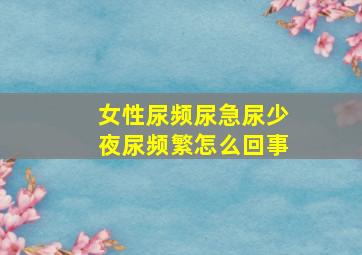 女性尿频尿急尿少
夜尿频繁怎么回事